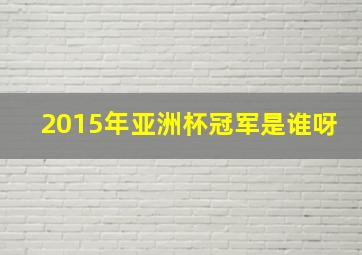 2015年亚洲杯冠军是谁呀